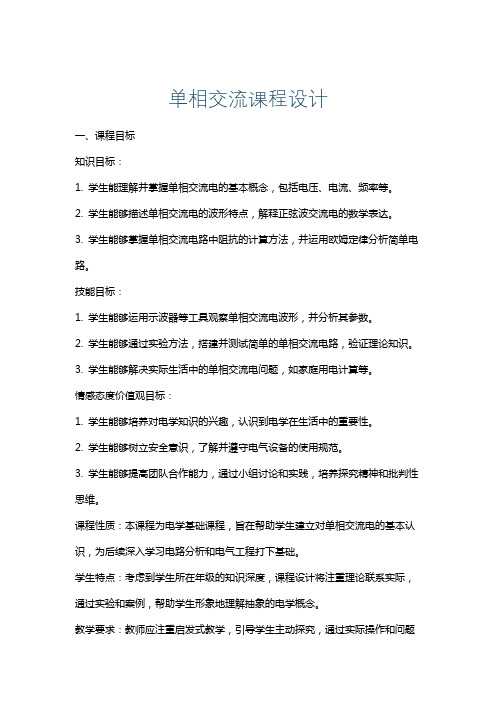 单相交流课程设计

一、课程目标

知识目标：

1. 学生能理解并掌握单相交流电的基本概念，包括电压、电流、频率等。

2. 学生能够描述单相交流电的波形特点，解释正弦波交流电的数学表达。

3. 学生能够掌握单相交流电路中阻抗的计算方法，并运用欧姆定律分析简单电路。

技能目标：

1. 学生能够运用示波器等工具观察单相交流电波形，并分析其参数。

2. 学生能够通过实验方法，搭建并测试简单的单相交流电路，验证理论知识。

3. 学生能够解决实际生活中的单相交流电问题，如家庭用电计算等。

情感态度价值观目标：

1. 学生能够培养对电学知识的兴趣，认识到电学在生活中的重要性。

2. 学生能够树立安全意识，了解并遵守电气设备的使用规范。

3. 学生能够提高团队合作能力，通过小组讨论和实践，培养探究精神和批判性思维。

课程性质：本课程为电学基础课程，旨在帮助学生建立对单相交流电的基本认识，为后续深入学习电路分析和电气工程打下基础。

学生特点：考虑到学生所在年级的知识深度，课程设计将注重理论联系实际，通过实验和案例，帮助学生形象地理解抽象的电学概念。

教学要求：教师应注重启发式教学，引导学生主动探究，通过实际操作和问题